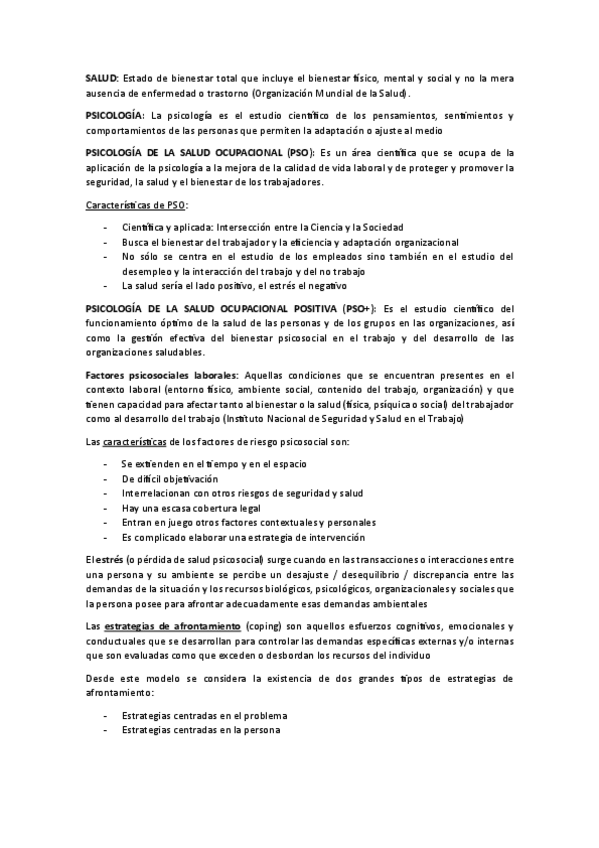 SALUD: Estado de bienestar total que incluye el bienestar físico, mental y social y no la mera ausencia de enfermedad o trastorno (Organización Mundial de la Salud).

PSICOLOGÍA: La psicología es el estudio científico de los pensamientos, sentimientos y comportamientos de las personas que permiten la adaptación o ajuste al medio

PSICOLOGÍA DE LA SALUD OCUPACIONAL (PSO): Es un área científica que se ocupa de la aplicación de la psicología a la mejora de la calidad de vida laboral y de proteger y promover la seguridad, la salud y el bienestar de los trabajadores.

Características de PSO:

- Científica y aplicada: Intersección entre la Ciencia y la Sociedad
- Busca el bienestar del trabajador y la eficiencia y adaptación organizacional
- No sólo se centra en el estudio de los empleados sino también en el estudio del desempleo y la interacción del trabajo y del no trabajo
- La salud sería el lado positivo, el estrés el negativo

PSICOLOGÍA DE LA SALUD OCUPACIONAL POSITIVA (PSO+): Es el estudio científico del funcionamiento óptimo de la salud de las personas y de los grupos en las organizaciones, así como la gestión efectiva del bienestar psicosocial en el trabajo y del desarrollo de las organizaciones saludables.

Factores psicosociales laborales: Aquellas condiciones que se encuentran presentes en el contexto laboral (entorno físico, ambiente social, contenido del trabajo, organización) y que tienen capacidad para afectar tanto al bienestar o la salud (física, psíquica o social) del trabajador como al desarrollo del trabajo (Instituto Nacional de Seguridad y Salud en el Trabajo)

Las características de los factores de riesgo psicosocial son:

- Se extienden en el tiempo y en el espacio
- De difícil objetivación
- Interrelacionan con otros riesgos de seguridad y salud
- Hay una escasa cobertura legal
- Entran en juego otros factores contextuales y personales
- Es complicado elaborar una estrategia de intervención

El estrés (o pérdida de salud psicosocial) surge cuando en las transacciones o interacciones entre una persona y su ambiente se percibe un desajuste / desequilibrio / discrepancia entre las demandas de la situación y los recursos biológicos, psicológicos, organizacionales y sociales que la persona posee para afrontar adecuadamente esas demandas ambientales

Las estrategias de afrontamiento (coping) son aquellos esfuerzos cognitivos, emocionales y conductuales que se desarrollan para controlar las demandas específicas externas y/o internas que son evaluadas como que exceden o desbordan los recursos del individuo

Desde este modelo se considera la existencia de dos grandes tipos de estrategias de afrontamiento:

- Estrategias centradas en el problema
- Estrategias centradas en la persona